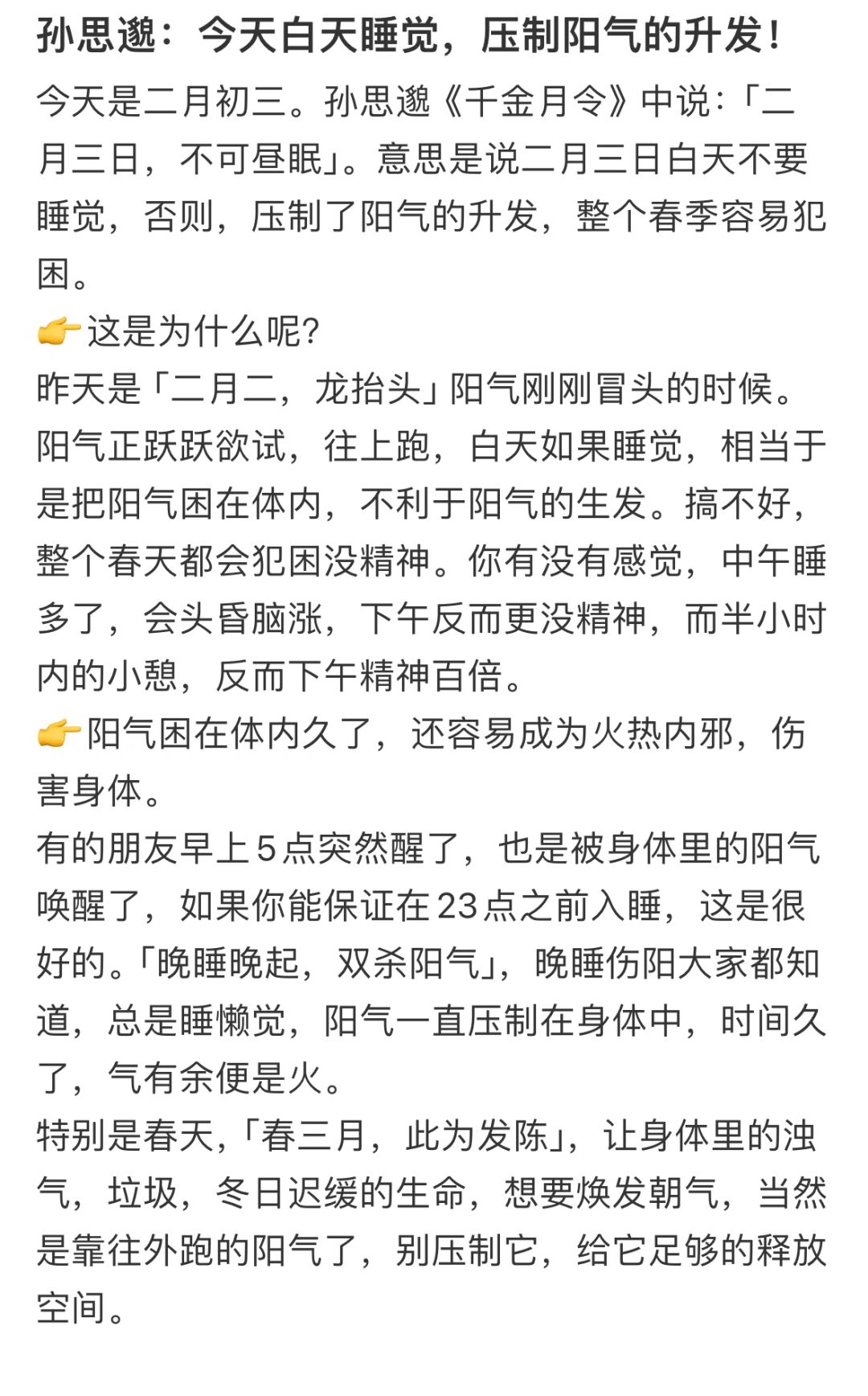 孙思邈：今天白天睡觉，压制阳气的升发！

今天是二月初三。孙思邈《千金月令》中说：「二月三日，不可昼眠」。意思是说二月三日白天不要睡觉，否则，压制了阳气的升发，整个春季容易犯困。

👉这是为什么呢?

昨天是「二月二，龙抬头」阳气刚刚冒头的时候。阳气正跃跃欲试，往上跑，白天如果睡觉，相当于是把阳气困在体内，不利于阳气的生发。搞不好，整个春天都会犯困没精神。你有没有感觉，中午睡多了，会头昏脑涨，下午反而更没精神，而半小时内的小憩，反而下午精神百倍。

👉阳气困在体内久了，还容易成为火热内邪，伤害身体。

有的朋友早上5点突然醒了，也是被身体里的阳气唤醒了，如果你能保证在23点之前入睡，这是很好的。「晚睡晚起，双杀阳气」，晚睡伤阳大家都知道，总是睡懒觉，阳气一直压制在身体中，时间久了，气有余便是火。

特别是春天，「春三月，此为发陈」，让身体里的浊气，垃圾，冬日迟缓的生命，想要焕发朝气，当然是靠往外跑的阳气了，别压制它，给它足够的释放空间。